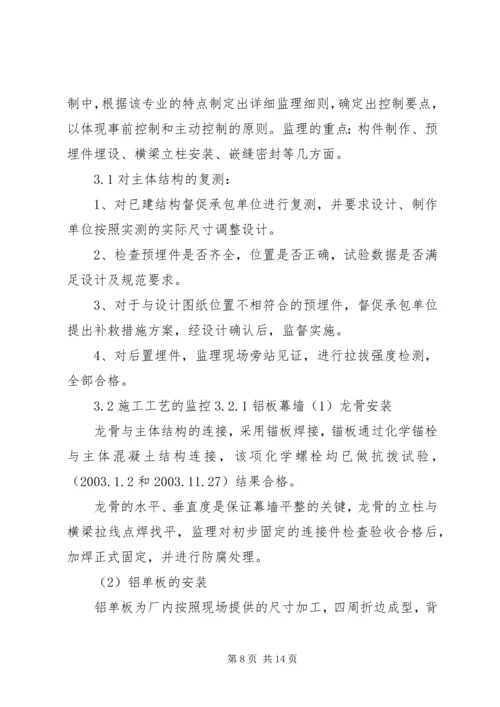 制中，根据该专业的特点制定出详细监理细则，确定出控制要点，以体现事前控制和主动控制的原则。监理的重点：构件制作、预埋件埋设、横梁立柱安装、嵌缝密封等几方面。

3.1 对主体结构的复测：

1、对已建结构督促承包单位进行复测，并要求设计、制作单位按照实测的实际尺寸调整设计。

2、检查预埋件是否齐全，位置是否正确，试验数据是否满足设计及规范要求。

3、对于与设计图纸位置不相符合的预埋件，督促承包单位提出补救措施方案，经设计确认后，监督实施。

4、对后置埋件，监理现场旁站见证，进行拉拔强度检测，全部合格。

3.2 施工工艺的监控 3.2.1 铝板幕墙（1）龙骨安装

龙骨与主体结构的连接，采用锚板焊接，锚板通过化学锚栓与主体混凝土结构连接，该项化学螺栓均已做抗拔试验，（2003.1.2 和 2003.11.27）结果合格。

龙骨的水平、垂直度是保证幕墙平整的关键，龙骨的立柱与横梁拉线点焊找平，监理对初步固定的连接件检查验收合格后，加焊正式固定，并进行防腐处理。

（2）铝单板的安装

铝单板为厂内按照现场提供的尺寸加工，四周折边成型，背

第 8 页 共 14 页